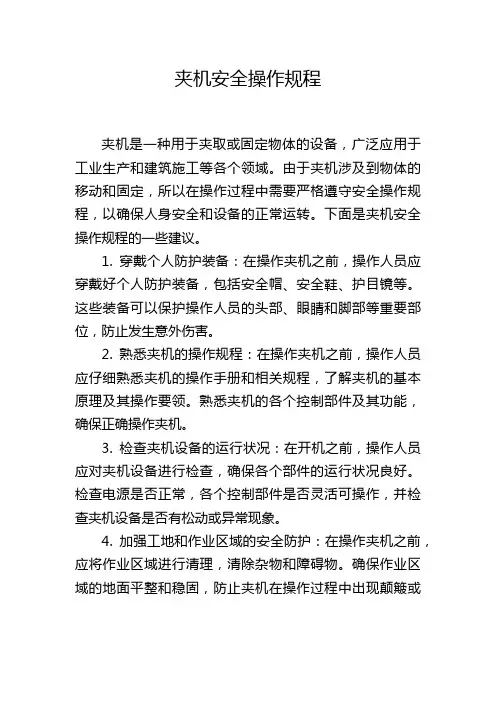 夹机安全操作规程

夹机是一种用于夹取或固定物体的设备，广泛应用于工业生产和建筑施工等各个领域。由于夹机涉及到物体的移动和固定，所以在操作过程中需要严格遵守安全操作规程，以确保人身安全和设备的正常运转。下面是夹机安全操作规程的一些建议。

1. 穿戴个人防护装备：在操作夹机之前，操作人员应穿戴好个人防护装备，包括安全帽、安全鞋、护目镜等。这些装备可以保护操作人员的头部、眼睛和脚部等重要部位，防止发生意外伤害。

2. 熟悉夹机的操作规程：在操作夹机之前，操作人员应仔细熟悉夹机的操作手册和相关规程，了解夹机的基本原理及其操作要领。熟悉夹机的各个控制部件及其功能，确保正确操作夹机。

3. 检查夹机设备的运行状况：在开机之前，操作人员应对夹机设备进行检查，确保各个部件的运行状况良好。检查电源是否正常，各个控制部件是否灵活可操作，并检查夹机设备是否有松动或异常现象。

4. 加强工地和作业区域的安全防护：在操作夹机之前，应将作业区域进行清理，清除杂物和障碍物。确保作业区域的地面平整和稳固，防止夹机在操作过程中出现颠簸或